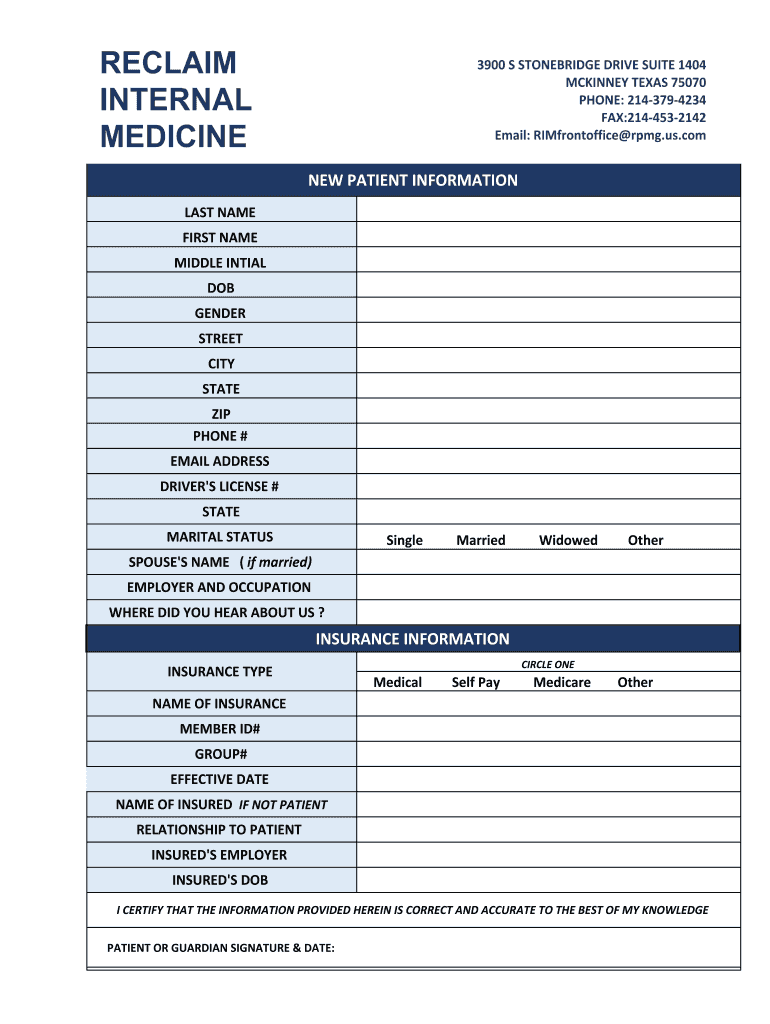 RECLAIM INTERNAL MEDICINE

3900 S STONEBRIDGE DRIVE SUITE 1404
MCKINNEY TEXAS 75070
PHONE: 214-379-4234
FAX:214-453-2142
Email: RIMfrontoffice@rpmg.us.com

NEW PATIENT INFORMATION

| | |
|---|---|
| LAST NAME | |
| FIRST NAME | |
| MIDDLE INTIAL | |
| DOB | |
| GENDER | |
| STREET | |
| CITY | |
| STATE | |
| ZIP | |
| PHONE # | |
| EMAIL ADDRESS | |
| DRIVER'S LICENSE # | |
| STATE | |
| MARITAL STATUS | Single Married Widowed Other |
| SPOUSE'S NAME ( if married) | |
| EMPLOYER AND OCCUPATION | |
| WHERE DID YOU HEAR ABOUT US ? | |

INSURANCE INFORMATION

| | |
|---|---|
| INSURANCE TYPE | CIRCLE ONE Medical Self Pay Medicare Other |
| NAME OF INSURANCE | |
| MEMBER ID# | |
| GROUP# | |
| EFFECTIVE DATE | |
| NAME OF INSURED IF NOT PATIENT | |
| RELATIONSHIP TO PATIENT | |
| INSURED'S EMPLOYER | |
| INSURED'S DOB | |

I CERTIFY THAT THE INFORMATION PROVIDED HEREIN IS CORRECT AND ACCURATE TO THE BEST OF MY KNOWLEDGE

PATIENT OR GUARDIAN SIGNATURE & DATE: